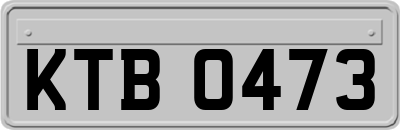 KTB 0473